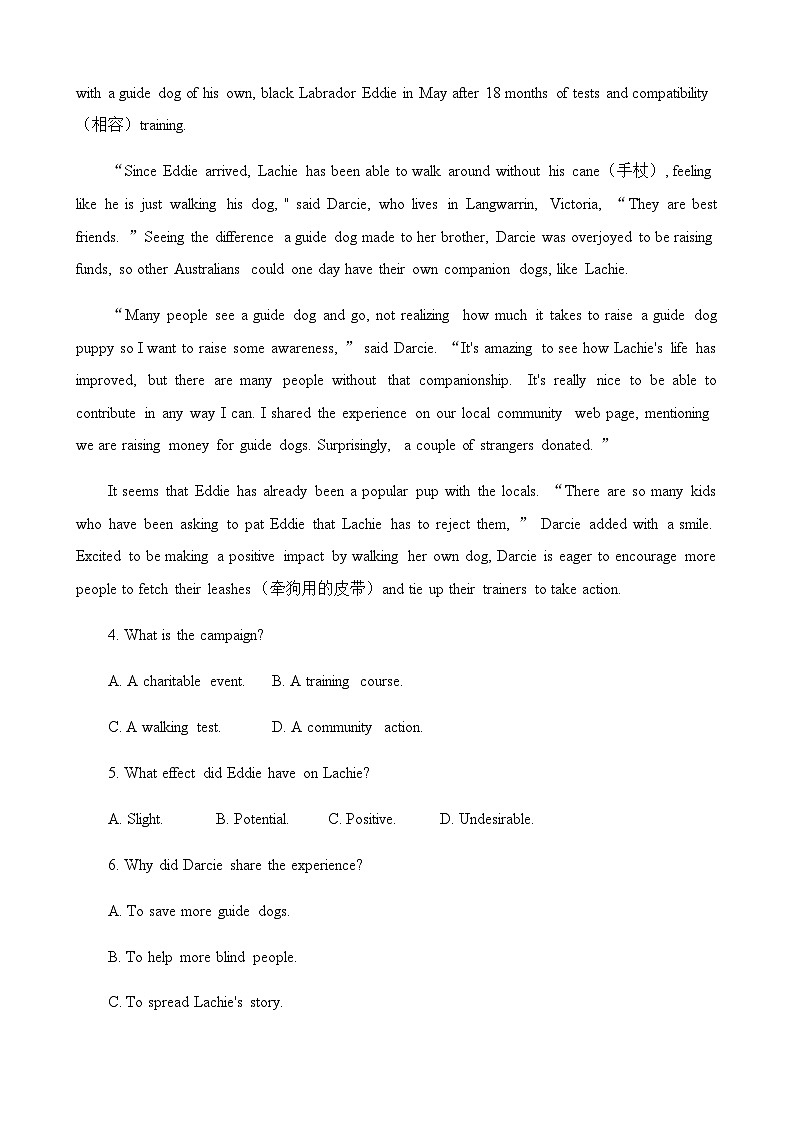 with a guide dog of his own, black Labrador Eddie in May after 18 months of tests and compatibility（相容）training.

“Since Eddie arrived, Lachie has been able to walk around without his cane（手杖）, feeling like he is just walking his dog, " said Darcie, who lives in Langwarrin, Victoria, “They are best friends. ” Seeing the difference a guide dog made to her brother, Darcie was overjoyed to be raising funds, so other Australians could one day have their own companion dogs, like Lachie.

“Many people see a guide dog and go, not realizing how much it takes to raise a guide dog puppy so I want to raise some awareness, ” said Darcie. “It's amazing to see how Lachie's life has improved, but there are many people without that companionship. It's really nice to be able to contribute in any way I can. I shared the experience on our local community web page, mentioning we are raising money for guide dogs. Surprisingly, a couple of strangers donated. ”

It seems that Eddie has already been a popular pup with the locals. “There are so many kids who have been asking to pat Eddie that Lachie has to reject them, ” Darcie added with a smile. Excited to be making a positive impact by walking her own dog, Darcie is eager to encourage more people to fetch their leashes（牵狗用的皮带）and tie up their trainers to take action.

4. What is the campaign?

A. A charitable event.   B. A training course.

C. A walking test.   D. A community action.

5. What effect did Eddie have on Lachie?

A. Slight.   B. Potential.   C. Positive.   D. Undesirable.

6. Why did Darcie share the experience?

A. To save more guide dogs.

B. To help more blind people.

C. To spread Lachie's story.